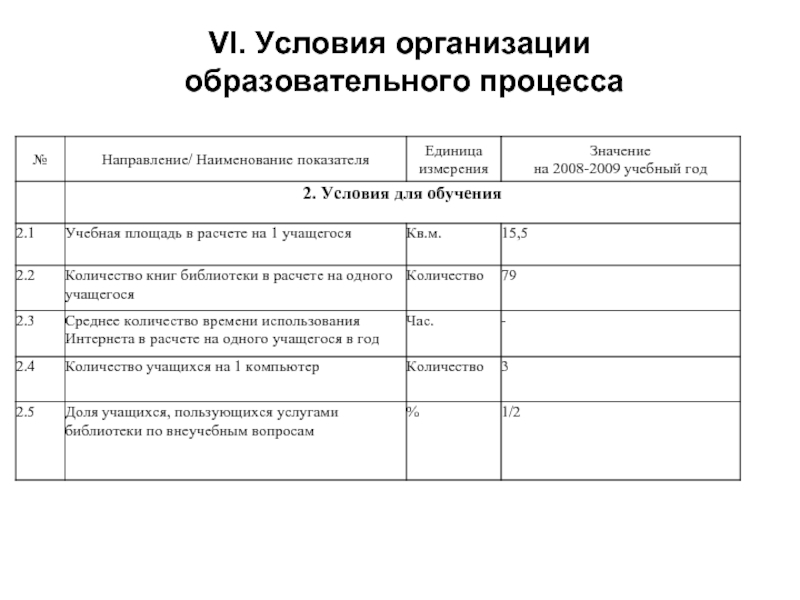 VI. Условия организации образовательного процесса

| № | Направление/ Наименование показателя | Единица измерения | Значение на 2008-2009 учебный год |
|---|---|---|---|
| | 2. Условия для обучения | | |
| 2.1 | Учебная площадь в расчете на 1 учащегося | Кв.м. | 15,5 |
| 2.2 | Количество книг библиотеки в расчете на одного учащегося | Количество | 79 |
| 2.3 | Среднее количество времени использования Интернета в расчете на одного учащегося в год | Час. | - |
| 2.4 | Количество учащихся на 1 компьютер | Количество | 3 |
| 2.5 | Доля учащихся, пользующихся услугами библиотеки по внеучебным вопросам | % | 1/2 |